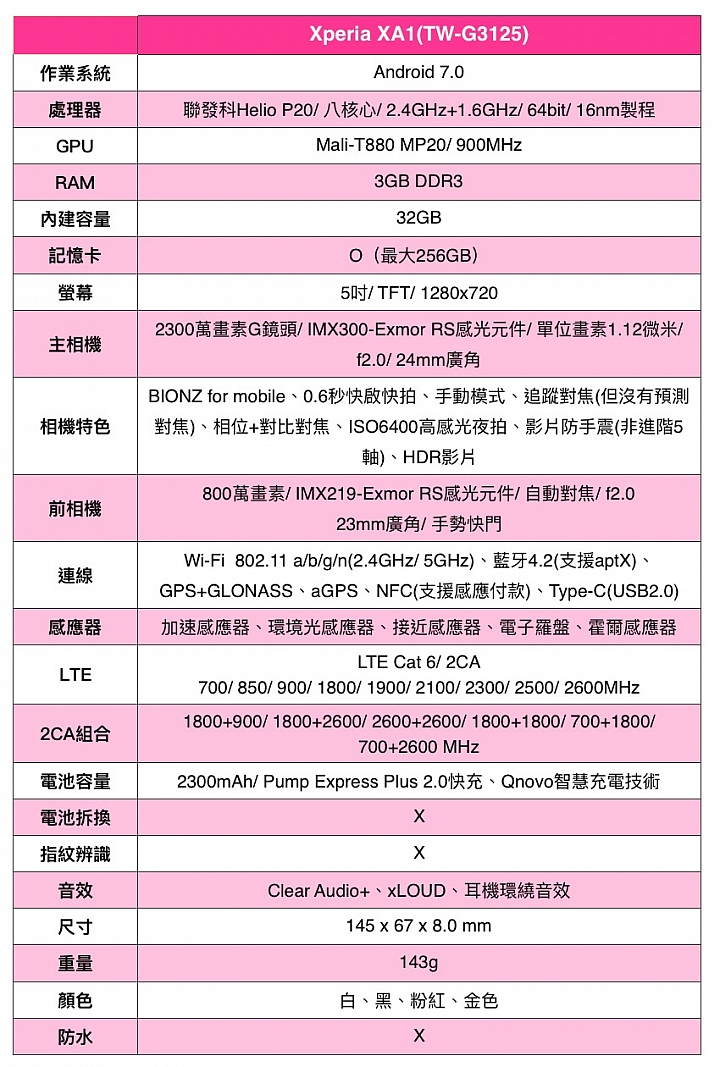 | | Xperia XA1(TW-G3125) |
|---|---|
| 作業系統 | Android 7.0 |
| 處理器 | 聯發科Helio P20/ 八核心/ 2.4GHz+1.6GHz/ 64bit/ 16nm製程 |
| GPU | Mali-T880 MP20/ 900MHz |
| RAM | 3GB DDR3 |
| 內建容量 | 32GB |
| 記憶卡 | O（最大256GB） |
| 螢幕 | 5吋/ TFT/ 1280x720 |
| 主相機 | 2300萬畫素G鏡頭/ IMX300-Exmor RS感光元件/ 單位畫素1.12微米/ f2.0/ 24mm廣角 |
| 相機特色 | BIONZ for mobile、0.6秒快啟快拍、手動模式、追蹤對焦(但沒有預測對焦)、相位+對比對焦、ISO6400高感光夜拍、影片防手震(非進階5軸)、HDR影片 |
| 前相機 | 800萬畫素/ IMX219-Exmor RS感光元件/ 自動對焦/ f2.0 23mm廣角/ 手勢快門 |
| 連線 | Wi-Fi 802.11 a/b/g/n(2.4GHz/ 5GHz)、藍牙4.2(支援aptX)、GPS+GLONASS、aGPS、NFC(支援感應付款)、Type-C(USB2.0) |
| 感應器 | 加速感應器、環境光感應器、接近感應器、電子羅盤、霍爾感應器 |
| LTE | LTE Cat 6/ 2CA 700/ 850/ 900/ 1800/ 1900/ 2100/ 2300/ 2500/ 2600MHz |
| 2CA組合 | 1800+900/ 1800+2600/ 2600+2600/ 1800+1800/ 700+1800/ 700+2600 MHz |
| 電池容量 | 2300mAh/ Pump Express Plus 2.0快充、Qnovo智慧充電技術 |
| 電池拆換 | X |
| 指紋辨識 | X |
| 音效 | Clear Audio+、xLOUD、耳機環繞音效 |
| 尺寸 | 145 x 67 x 8.0 mm |
| 重量 | 143g |
| 顏色 | 白、黑、粉紅、金色 |
| 防水 | X |